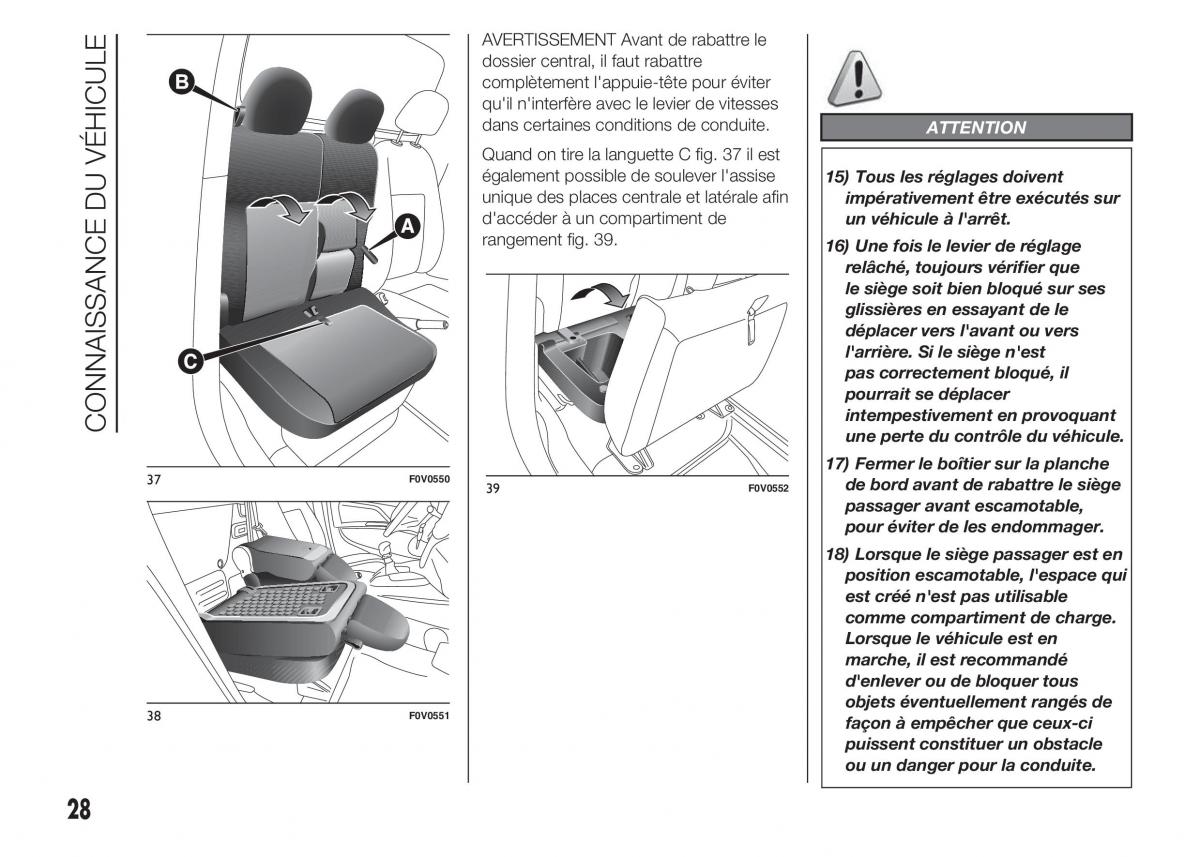 CONNAISSANCE DU VÉHICULE

B

A

C

37

F0V0550

38

F0V0551

AVERTISSEMENT Avant de rabattre le dossier central, il faut rabattre complètement l'appuie-tête pour éviter qu'il n'interfère avec le levier de vitesses dans certaines conditions de conduite.

Quand on tire la languette C fig. 37 il est également possible de soulever l'assise unique des places centrale et latérale afin d'accéder à un compartiment de rangement fig. 39.

39

F0V0552

ATTENTION

15) Tous les réglages doivent impérativement être exécutés sur un véhicule à l'arrêt.

16) Une fois le levier de réglage relâché, toujours vérifier que le siège soit bien bloqué sur ses glissières en essayant de le déplacer vers l'avant ou vers l'arrière. Si le siège n'est pas correctement bloqué, il pourrait se déplacer intempestivement en provoquant une perte du contrôle du véhicule.

17) Fermer le boîtier sur la planche de bord avant de rabattre le siège passager avant escamotable, pour éviter de les endommager.

18) Lorsque le siège passager est en position escamotable, l'espace qui est créé n'est pas utilisable comme compartiment de charge. Lorsque le véhicule est en marche, il est recommandé d'enlever ou de bloquer tous objets éventuellement rangés de façon à empêcher que ceux-ci puissent constituer un obstacle ou un danger pour la conduite.

28